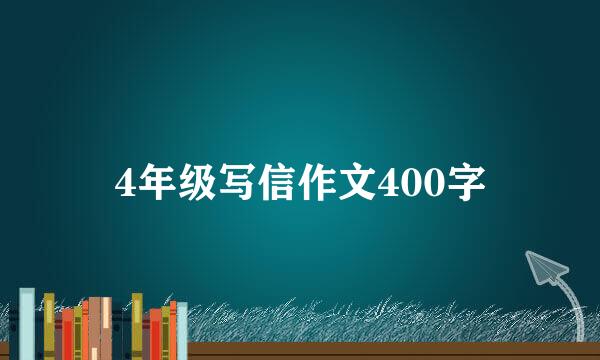 4年级写信作文400字